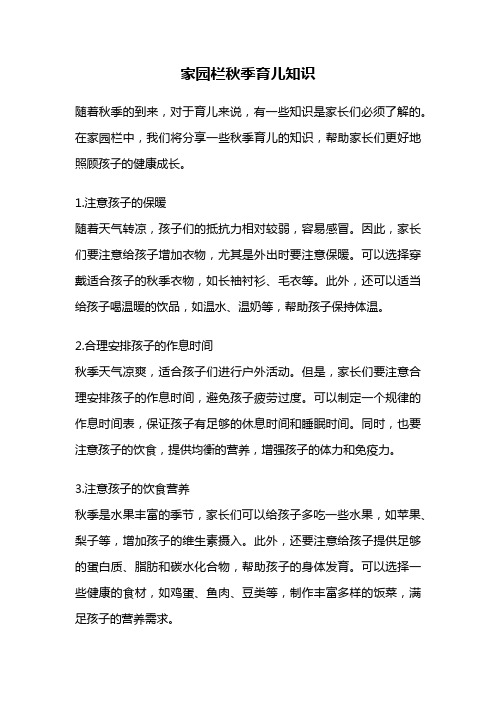 家园栏秋季育儿知识

随着秋季的到来，对于育儿来说，有一些知识是家长们必须了解的。在家园栏中，我们将分享一些秋季育儿的知识，帮助家长们更好地照顾孩子的健康成长。

1.注意孩子的保暖
随着天气转凉，孩子们的抵抗力相对较弱，容易感冒。因此，家长们要注意给孩子增加衣物，尤其是外出时要注意保暖。可以选择穿戴适合孩子的秋季衣物，如长袖衬衫、毛衣等。此外，还可以适当给孩子喝温暖的饮品，如温水、温奶等，帮助孩子保持体温。

2.合理安排孩子的作息时间
秋季天气凉爽，适合孩子们进行户外活动。但是，家长们要注意合理安排孩子的作息时间，避免孩子疲劳过度。可以制定一个规律的作息时间表，保证孩子有足够的休息时间和睡眠时间。同时，也要注意孩子的饮食，提供均衡的营养，增强孩子的体力和免疫力。

3.注意孩子的饮食营养
秋季是水果丰富的季节，家长们可以给孩子多吃一些水果，如苹果、梨子等，增加孩子的维生素摄入。此外，还要注意给孩子提供足够的蛋白质、脂肪和碳水化合物，帮助孩子的身体发育。可以选择一些健康的食材，如鸡蛋、鱼肉、豆类等，制作丰富多样的饭菜，满足孩子的营养需求。